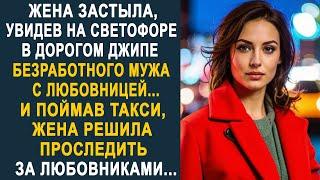 ЖЕНА ЗАСТЫЛА, УВИДЕВ НА СВЕТОФОРЕ В ДОРОГОМ ДЖИПЕ БЕЗРАБОТНОГО МУЖА С ЛЮБОВНИЦЕЙ... И ПОЙМАВ ТАКСИ, ЖЕНА РЕШИЛА ПРОСЛЕДИТЬ ЗА ЛЮБОВНИКАМИ...